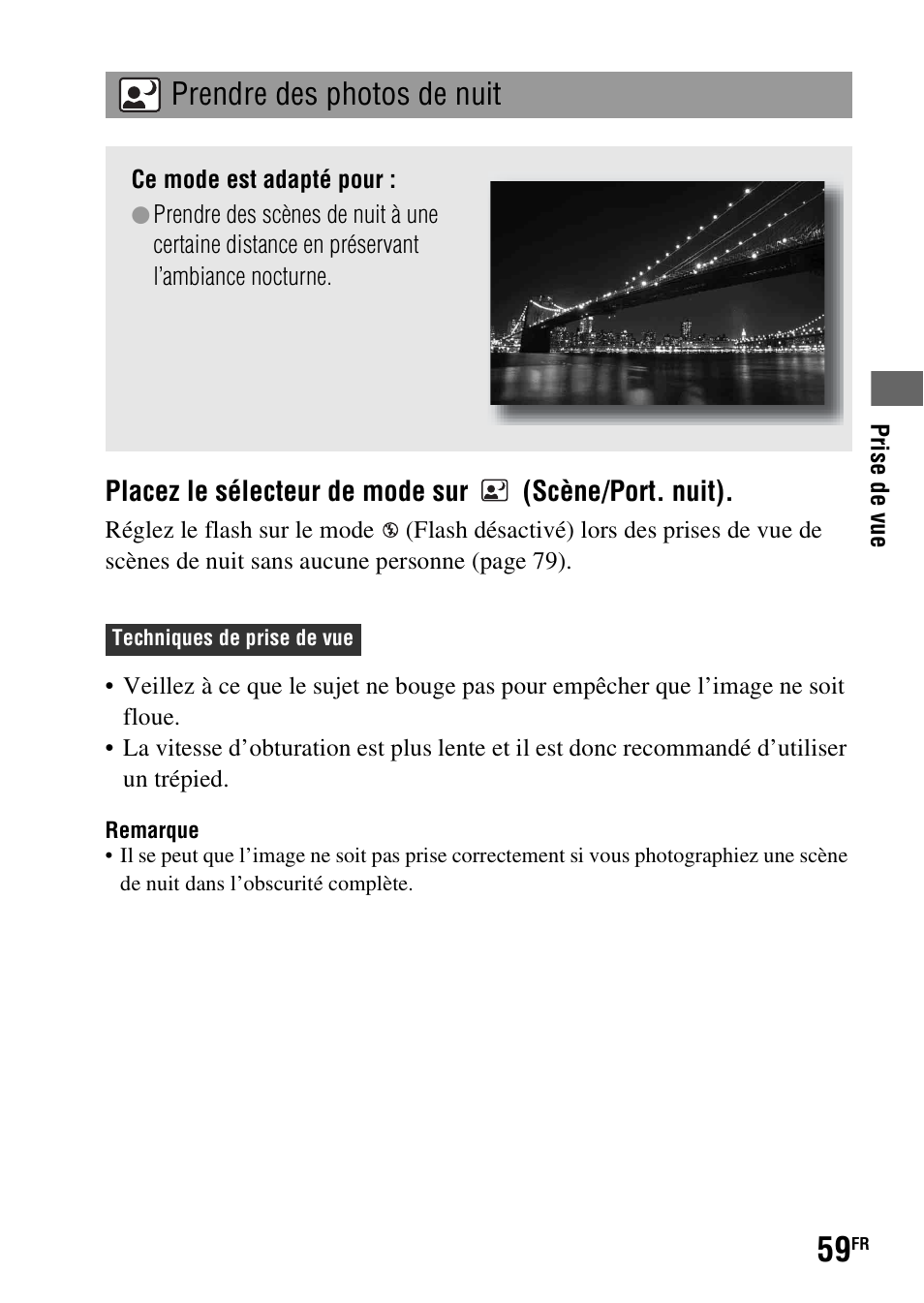 Prendre des photos de nuit

Ce mode est adapté pour :
● Prendre des scènes de nuit à une certaine distance en préservant l'ambiance nocturne.

Placez le sélecteur de mode sur (Scène/Port. nuit).

Réglez le flash sur le mode (Flash désactivé) lors des prises de vue de scènes de nuit sans aucune personne (page 79).

Techniques de prise de vue

• Veillez à ce que le sujet ne bouge pas pour empêcher que l'image ne soit floue.
• La vitesse d'obturation est plus lente et il est donc recommandé d'utiliser un trépied.

Remarque
• Il se peut que l'image ne soit pas prise correctement si vous photographiez une scène de nuit dans l'obscurité complète.

Prise de vue

59FR